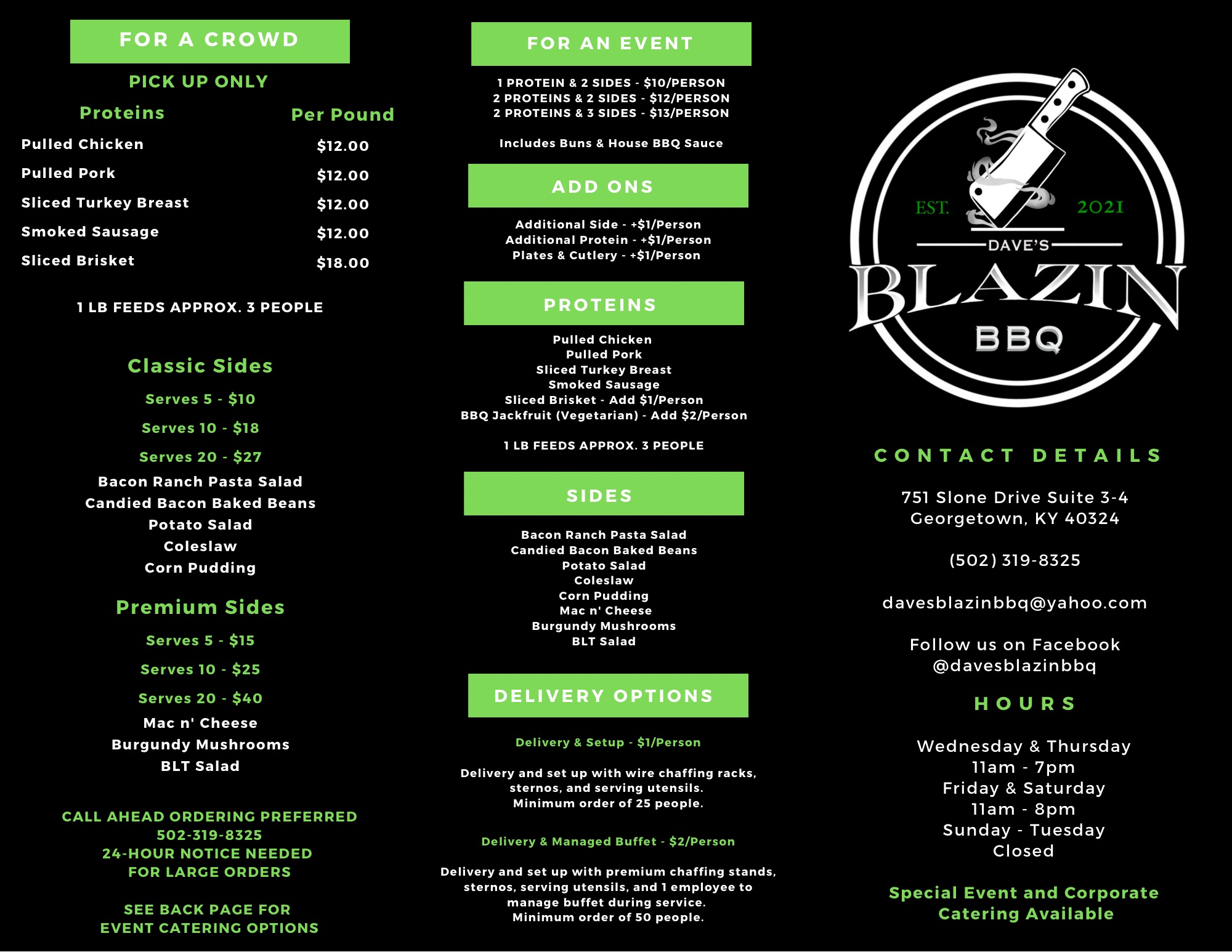 FOR A CROWD

PICK UP ONLY

Proteins
Per Pound

Pulled Chicken $12.00
Pulled Pork $12.00
Sliced Turkey Breast $12.00
Smoked Sausage $12.00
Sliced Brisket $18.00

1 LB FEEDS APPROX. 3 PEOPLE

Classic Sides

Serves 5 - $10
Serves 10 - $18
Serves 20 - $27

Bacon Ranch Pasta Salad
Candied Bacon Baked Beans
Potato Salad
Coleslaw
Corn Pudding

Premium Sides

Serves 5 - $15
Serves 10 - $25
Serves 20 - $40

Mac n' Cheese
Burgundy Mushrooms
BLT Salad

CALL AHEAD ORDERING PREFERRED
502-319-8325
24-HOUR NOTICE NEEDED
FOR LARGE ORDERS

SEE BACK PAGE FOR
EVENT CATERING OPTIONS

FOR AN EVENT

1 PROTEIN & 2 SIDES - $10/PERSON
2 PROTEINS & 2 SIDES - $12/PERSON
2 PROTEINS & 3 SIDES - $13/PERSON

Includes Buns & House BBQ Sauce

ADD ONS

Additional Side - +$1/Person
Additional Protein - +$1/Person
Plates & Cutlery - +$1/Person

PROTEINS

Pulled Chicken
Pulled Pork
Sliced Turkey Breast
Smoked Sausage
Sliced Brisket - Add $1/Person
BBQ Jackfruit (Vegetarian) - Add $2/Person

1 LB FEEDS APPROX. 3 PEOPLE

SIDES

Bacon Ranch Pasta Salad
Candied Bacon Baked Beans
Potato Salad
Coleslaw
Corn Pudding
Mac n' Cheese
Burgundy Mushrooms
BLT Salad

DELIVERY OPTIONS

Delivery & Setup - $1/Person

Delivery and set up with wire chaffing racks, sternos, and serving utensils. Minimum order of 25 people.

Delivery & Managed Buffet - $2/Person

Delivery and set up with premium chaffing stands, sternos, serving utensils, and 1 employee to manage buffet during service. Minimum order of 50 people.

EST. 2021
DAVE'S
BLAZIN
BBQ

CONTACT DETAILS

751 Slone Drive Suite 3-4
Georgetown, KY 40324

(502) 319-8325

davesblazinbbq@yahoo.com

Follow us on Facebook
@davesblazinbbq

HOURS

Wednesday & Thursday
11am - 7pm
Friday & Saturday
11am - 8pm
Sunday - Tuesday
Closed

Special Event and Corporate Catering Available